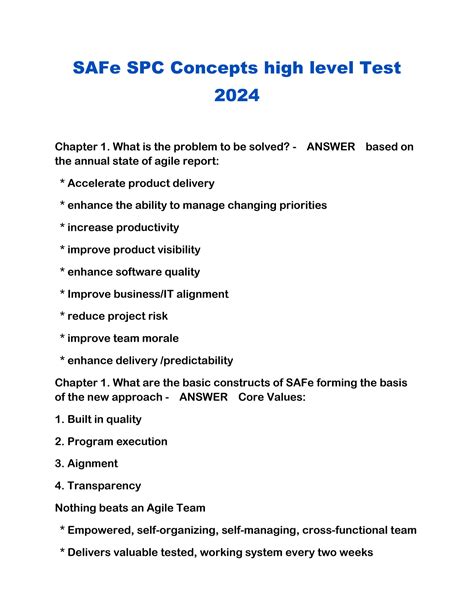 SAFe SPC Concepts high level Test 2024

Chapter 1. What is the problem to be solved? - ANSWER based on the annual state of agile report:

* Accelerate product delivery

* enhance the ability to manage changing priorities

* increase productivity

* improve product visibility

* enhance software quality

* Improve business/IT alignment

* reduce project risk

* improve team morale

* enhance delivery /predictability

Chapter 1. What are the basic constructs of SAFe forming the basis of the new approach - ANSWER Core Values:

1. Built in quality

2. Program execution

3. Aignment

4. Transparency

Nothing beats an Agile Team

* Empowered, self-organizing, self-managing, cross-functional team

* Delivers valuable tested, working system every two weeks